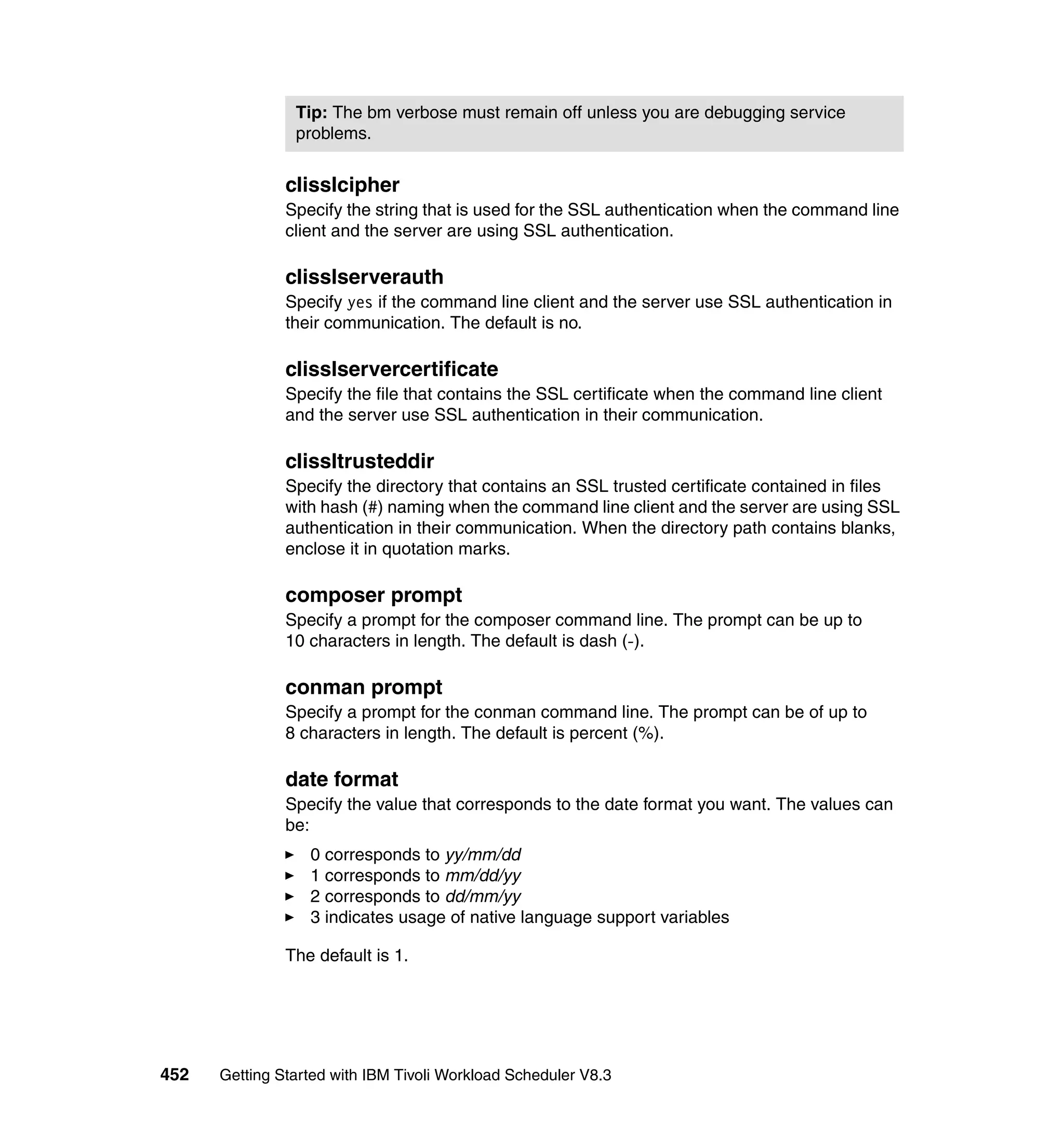 Tip: The bm verbose must remain off unless you are debugging service problems.

clisslcipher
Specify the string that is used for the SSL authentication when the command line client and the server are using SSL authentication.

clisslserverauth
Specify yes if the command line client and the server use SSL authentication in their communication. The default is no.

clisslservercertificate
Specify the file that contains the SSL certificate when the command line client and the server use SSL authentication in their communication.

clissltrusteddir
Specify the directory that contains an SSL trusted certificate contained in files with hash (#) naming when the command line client and the server are using SSL authentication in their communication. When the directory path contains blanks, enclose it in quotation marks.

composer prompt
Specify a prompt for the composer command line. The prompt can be up to 10 characters in length. The default is dash (-).

conman prompt
Specify a prompt for the conman command line. The prompt can be of up to 8 characters in length. The default is percent (%).

date format
Specify the value that corresponds to the date format you want. The values can be:

► 0 corresponds to yy/mm/dd
► 1 corresponds to mm/dd/yy
► 2 corresponds to dd/mm/yy
► 3 indicates usage of native language support variables

The default is 1.

452 Getting Started with IBM Tivoli Workload Scheduler V8.3